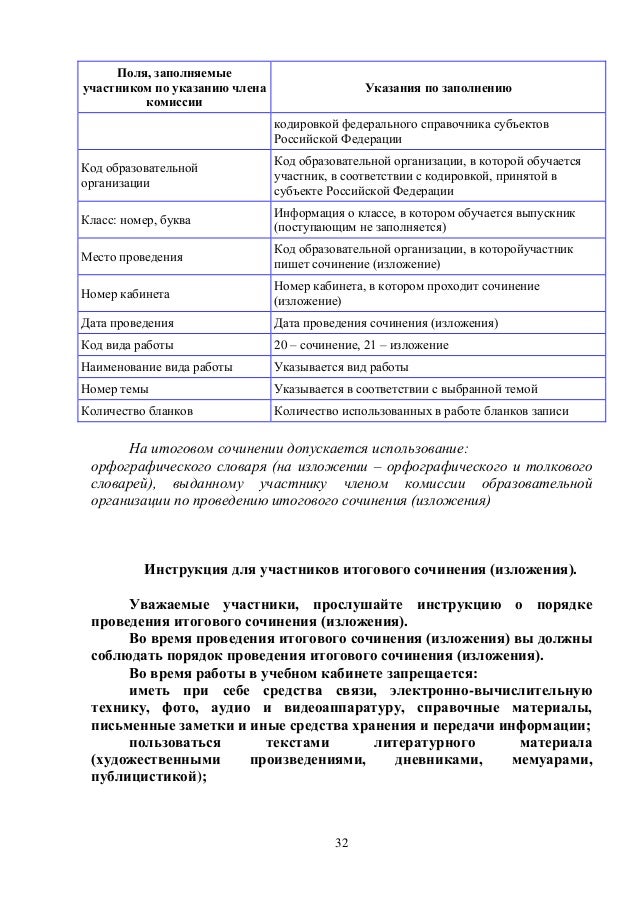 | Поля, заполняемые участником по указанию члена комиссии | Указания по заполнению |
|---|---|
| | кодировкой федерального справочника субъектов Российской Федерации |
| Код образовательной организации | Код образовательной организации, в которой обучается участник, в соответствии с кодировкой, принятой в субъекте Российской Федерации |
| Класс: номер, буква | Информация о классе, в котором обучается выпускник (поступающим не заполняется) |
| Место проведения | Код образовательной организации, в которойучастник пишет сочинение (изложение) |
| Номер кабинета | Номер кабинета, в котором проходит сочинение (изложение) |
| Дата проведения | Дата проведения сочинения (изложения) |
| Код вида работы | 20 – сочинение, 21 – изложение |
| Наименование вида работы | Указывается вид работы |
| Номер темы | Указывается в соответствии с выбранной темой |
| Количество бланков | Количество использованных в работе бланков записи |

На итоговом сочинении допускается использование: орфографического словаря (на изложении – орфографического и толкового словарей), выданному участнику членом комиссии образовательной организации по проведению итогового сочинения (изложения)

Инструкция для участников итогового сочинения (изложения).

Уважаемые участники, прослушайте инструкцию о порядке проведения итогового сочинения (изложения).

Во время проведения итогового сочинения (изложения) вы должны соблюдать порядок проведения итогового сочинения (изложения).

Во время работы в учебном кабинете запрещается:

иметь при себе средства связи, электронно-вычислительную технику, фото, аудио и видеоаппаратуру, справочные материалы, письменные заметки и иные средства хранения и передачи информации;

пользоваться текстами литературного материала (художественными произведениями, дневниками, мемуарами, публицистикой);

32